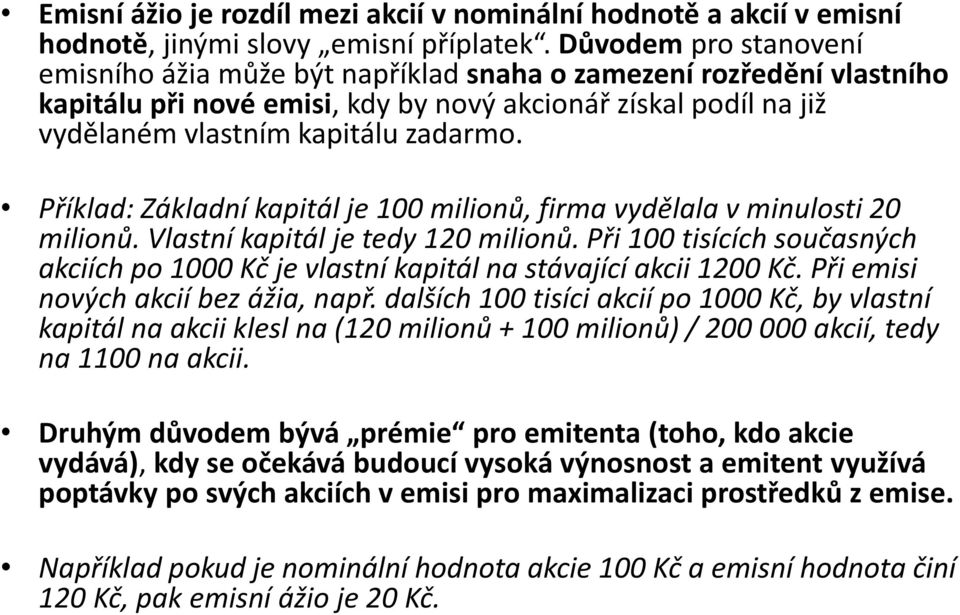 • Emisní ážio je rozdíl mezi akcií v nominální hodnotě a akcií v emisní hodnotě, jinými slovy „emisní příplatek“. Důvodem pro stanovení emisního ážia může být například snaha o zamezení rozředění vlastního kapitálu při nové emisi, kdy by nový akcionář získal podíl na již vydělaném vlastním kapitálu zadarmo.

• Příklad: Základní kapitál je 100 milionů, firma vydělala v minulosti 20 milionů. Vlastní kapitál je tedy 120 milionů. Při 100 tisících současných akciích po 1000 Kč je vlastní kapitál na stávající akcii 1200 Kč. Při emisi nových akcií bez ážia, např. dalších 100 tisíci akcií po 1000 Kč, by vlastní kapitál na akcii klesl na (120 milionů + 100 milionů) / 200 000 akcií, tedy na 1100 na akcii.

• Druhým důvodem bývá „prémie“ pro emitenta (toho, kdo akcie vydává), kdy se očekává budoucí vysoká výnosnost a emitent využívá poptávky po svých akciích v emisi pro maximalizaci prostředků z emise.

• Například pokud je nominální hodnota akcie 100 Kč a emisní hodnota činí 120 Kč, pak emisní ážio je 20 Kč.